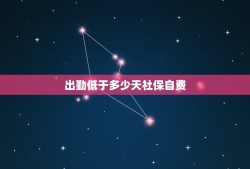 出勤低于多少天社保自费